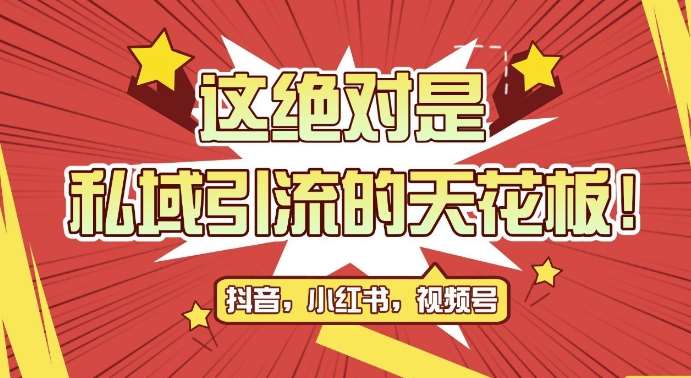 这绝对是
私域引流的天花板！

抖音，小红书，视频号